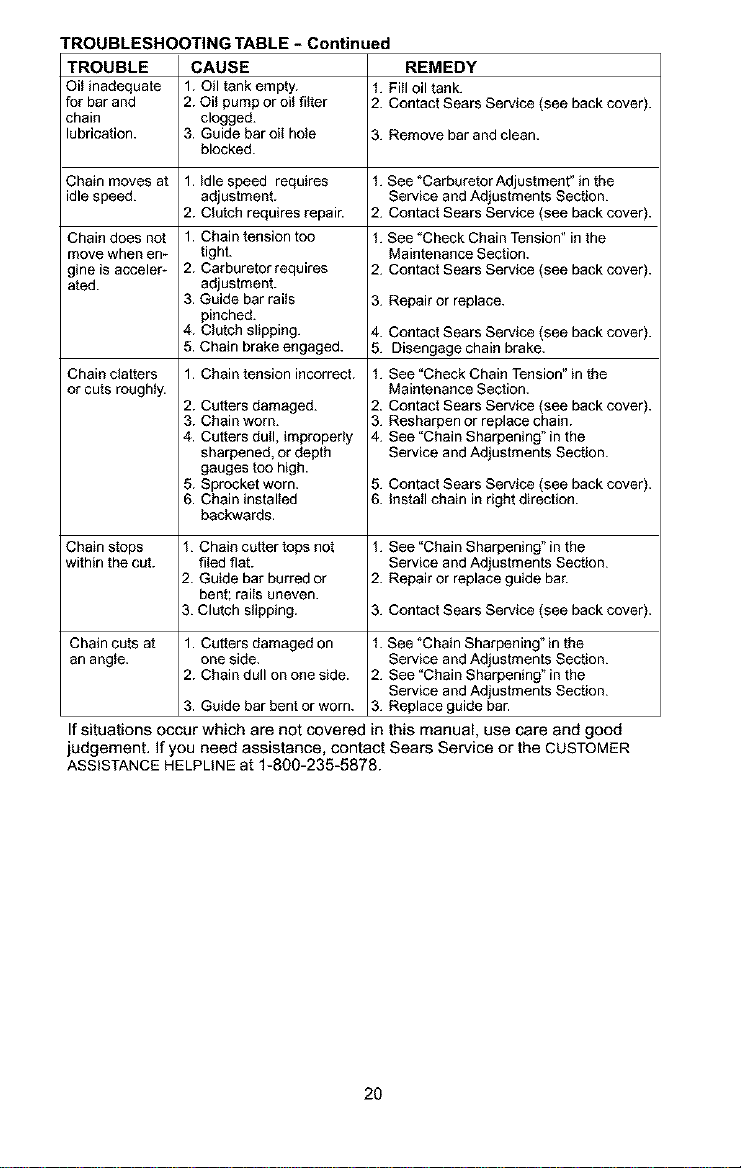 TROUBLESHOOTING TABLE - Continued

| TROUBLE | CAUSE | REMEDY |
|---|---|---|
| Oil inadequate for bar and chain lubrication. | 1. Oil tank empty. 2. Oil pump or oil filter clogged. 3. Guide bar oil hole blocked. | 1. Fill oil tank. 2. Contact Sears Service (see back cover). 3. Remove bar and clean. |
| Chain moves at idle speed. | 1. Idle speed requires adjustment. 2. Clutch requires repair. | 1. See "Carburetor Adjustment" in the Service and Adjustments Section. 2. Contact Sears Service (see back cover). |
| Chain does not move when engine is accelerated. | 1. Chain tension too tight. 2. Carburetor requires adjustment. 3. Guide bar rails pinched. 4. Clutch slipping. 5. Chain brake engaged. | 1. See "Check Chain Tension" in the Maintenance Section. 2. Contact Sears Service (see back cover). 3. Repair or replace. 4. Contact Sears Service (see back cover). 5. Disengage chain brake. |
| Chain clatters or cuts roughly. | 1. Chain tension incorrect. 2. Cutters damaged. 3. Chain worn. 4. Cutters dull, improperly sharpened, or depth gauges too high. 5. Sprocket worn. 6. Chain installed backwards. | 1. See "Check Chain Tension" in the Maintenance Section. 2. Contact Sears Service (see back cover). 3. Resharpen or replace chain. 4. See "Chain Sharpening" in the Service and Adjustments Section. 5. Contact Sears Service (see back cover). 6. Install chain in right direction. |
| Chain stops within the cut. | 1. Chain cutter tops not filed flat. 2. Guide bar burred or bent; rails uneven. 3. Clutch slipping. | 1. See "Chain Sharpening" in the Service and Adjustments Section. 2. Repair or replace guide bar. 3. Contact Sears Service (see back cover). |
| Chain cuts at an angle. | 1. Cutters damaged on one side. 2. Chain dull on one side. 3. Guide bar bent or worn. | 1. See "Chain Sharpening" in the Service and Adjustments Section. 2. See "Chain Sharpening" in the Service and Adjustments Section. 3. Replace guide bar. |

If situations occur which are not covered in this manual, use care and good judgement. If you need assistance, contact Sears Service or the CUSTOMER ASSISTANCE HELPLINE at 1-800-235-5878.

20